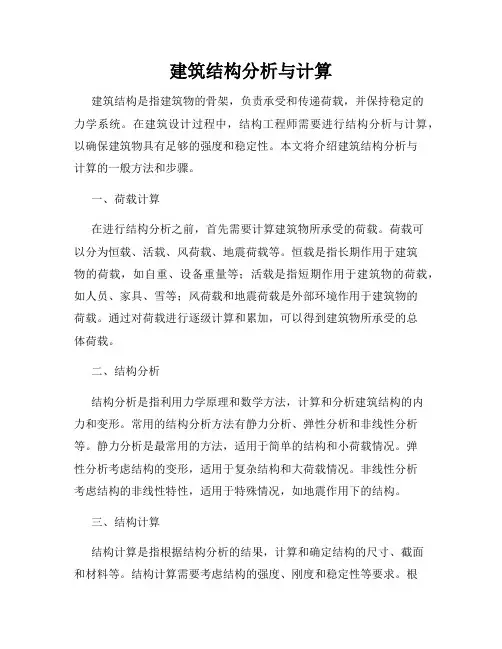 建筑结构分析与计算

建筑结构是指建筑物的骨架，负责承受和传递荷载，并保持稳定的力学系统。在建筑设计过程中，结构工程师需要进行结构分析与计算，以确保建筑物具有足够的强度和稳定性。本文将介绍建筑结构分析与计算的一般方法和步骤。

一、荷载计算

在进行结构分析之前，首先需要计算建筑物所承受的荷载。荷载可以分为恒载、活载、风荷载、地震荷载等。恒载是指长期作用于建筑物的荷载，如自重、设备重量等；活载是指短期作用于建筑物的荷载，如人员、家具、雪等；风荷载和地震荷载是外部环境作用于建筑物的荷载。通过对荷载进行逐级计算和累加，可以得到建筑物所承受的总体荷载。

二、结构分析

结构分析是指利用力学原理和数学方法，计算和分析建筑结构的内力和变形。常用的结构分析方法有静力分析、弹性分析和非线性分析等。静力分析是最常用的方法，适用于简单的结构和小荷载情况。弹性分析考虑结构的变形，适用于复杂结构和大荷载情况。非线性分析考虑结构的非线性特性，适用于特殊情况，如地震作用下的结构。

三、结构计算

结构计算是指根据结构分析的结果，计算和确定结构的尺寸、截面和材料等。结构计算需要考虑结构的强度、刚度和稳定性等要求。根